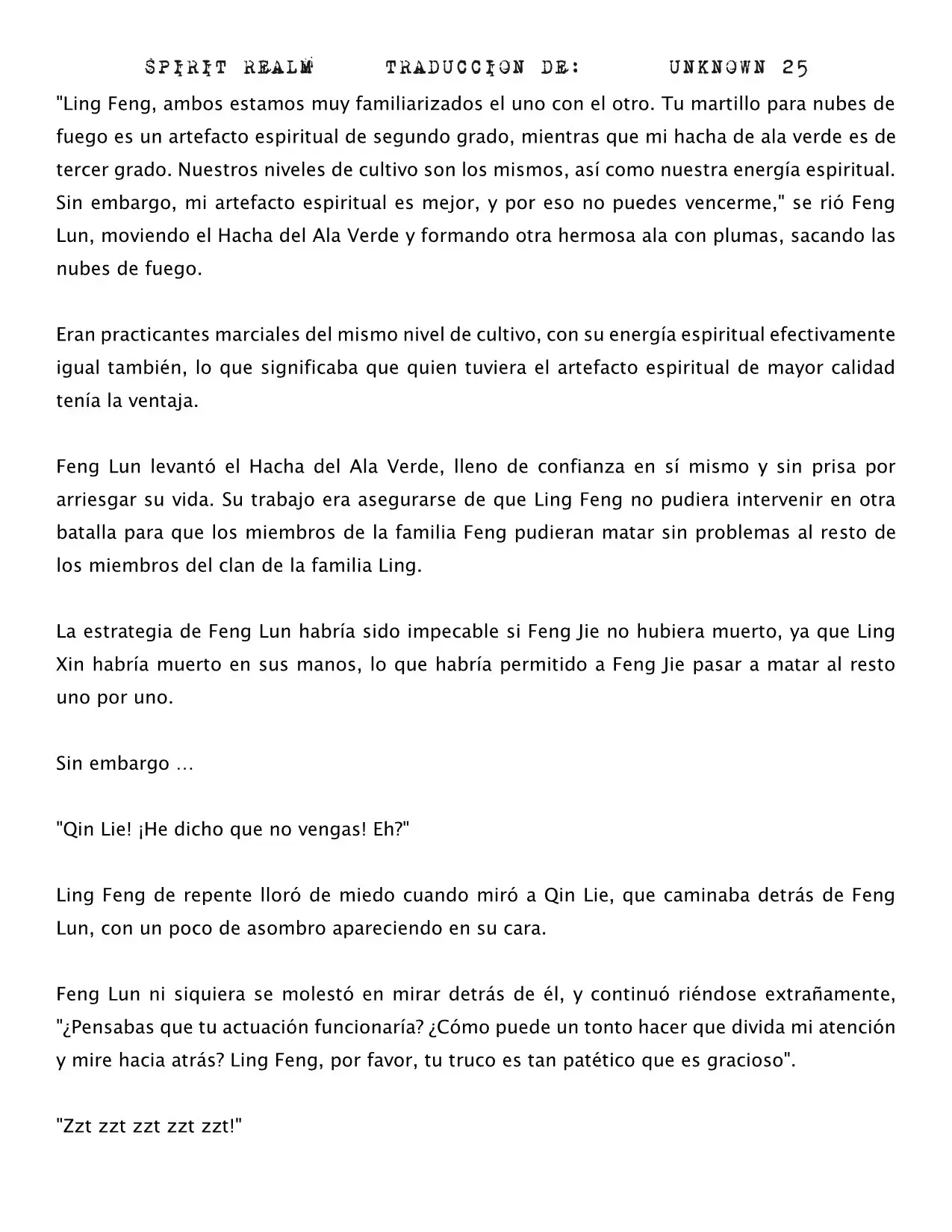 SPIRIT REALM TRADUCCION DE: UNKNOWN 25

"Ling Feng, ambos estamos muy familiarizados el uno con el otro. Tu martillo para nubes de fuego es un artefacto espiritual de segundo grado, mientras que mi hacha de ala verde es de tercer grado. Nuestros niveles de cultivo son los mismos, así como nuestra energía espiritual. Sin embargo, mi artefacto espiritual es mejor, y por eso no puedes vencerme," se rió Feng Lun, moviendo el Hacha del Ala Verde y formando otra hermosa ala con plumas, sacando las nubes de fuego.

Eran practicantes marciales del mismo nivel de cultivo, con su energía espiritual efectivamente igual también, lo que significaba que quien tuviera el artefacto espiritual de mayor calidad tenía la ventaja.

Feng Lun levantó el Hacha del Ala Verde, lleno de confianza en sí mismo y sin prisa por arriesgar su vida. Su trabajo era asegurarse de que Ling Feng no pudiera intervenir en otra batalla para que los miembros de la familia Feng pudieran matar sin problemas al resto de los miembros del clan de la familia Ling.

La estrategia de Feng Lun habría sido impecable si Feng Jie no hubiera muerto, ya que Ling Xin habría muerto en sus manos, lo que habría permitido a Feng Jie pasar a matar al resto uno por uno.

Sin embargo ...

"Qin Lie! ¡He dicho que no vengas! Eh?"

Ling Feng de repente lloró de miedo cuando miró a Qin Lie, que caminaba detrás de Feng Lun, con un poco de asombro apareciendo en su cara.

Feng Lun ni siquiera se molestó en mirar detrás de él, y continuó riéndose extrañamente, "¿Pensabas que tu actuación funcionaría? ¿Cómo puede un tonto hacer que divida mi atención y mire hacia atrás? Ling Feng, por favor, tu truco es tan patético que es gracioso".

"Zzt zzt zzt zzt zzt!"